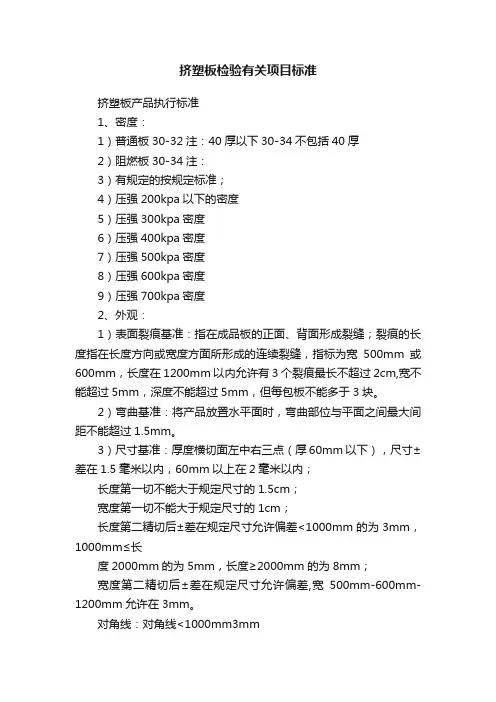 挤塑板检验有关项目标准

挤塑板产品执行标准

1、密度：

1）普通板 30-32 注：40 厚以下 30-34 不包括 40 厚

2）阻燃板 30-34 注：

3）有规定的按规定标准；

4）压强 200kpa 以下的密度

5）压强 300kpa 密度

6）压强 400kpa 密度

7）压强 500kpa 密度

8）压强 600kpa 密度

9）压强 700kpa 密度

2、外观：

1）表面裂痕基准：指在成品板的正面、背面形成裂缝；裂痕的长度指在长度方向或宽度方面所形成的连续裂缝，指标为宽 500mm 或 600mm，长度在 1200mm 以内允许有 3 个裂痕最长不超过 2cm,宽不能超过 5mm，深度不能超过 5mm，但每包板不能多于 3 块。

2）弯曲基准：将产品放置水平面时，弯曲部位与平面之间最大间距不能超过 1.5mm。

3）尺寸基准：厚度横切面左中右三点（厚 60mm 以下），尺寸±差在 1.5 毫米以内，60mm 以上在 2 毫米以内；

长度第一切不能大于规定尺寸的 1.5cm；

宽度第一切不能大于规定尺寸的 1cm；

长度第二精切后±差在规定尺寸允许偏差<1000mm 的为 3mm，1000mm≤长

度 2000mm 的为 5mm，长度≥2000mm 的为 8mm；

宽度第二精切后±差在规定尺寸允许偏差,宽 500mm-600mm-1200mm 允许在 3mm。

对角线：对角线<1000mm3mm